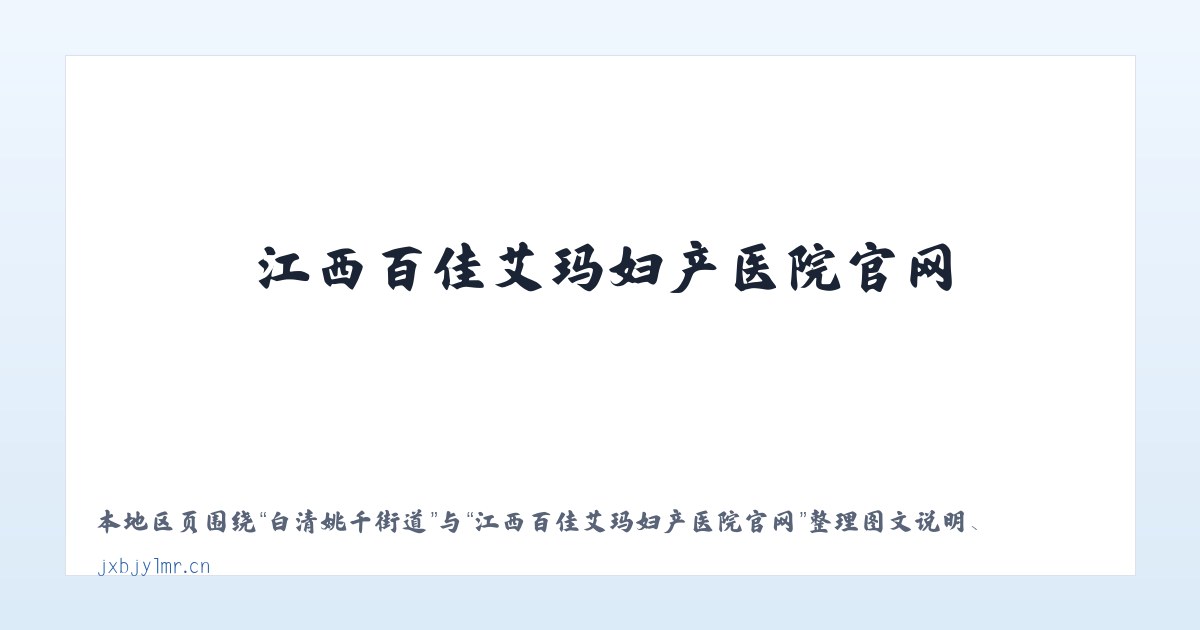 江西百佳艾玛妇产医院官网

本地区页围绕“白清姚千街道”与“江西百佳艾玛妇产医院官网”整理图文说明、

jxbjylmr.cn